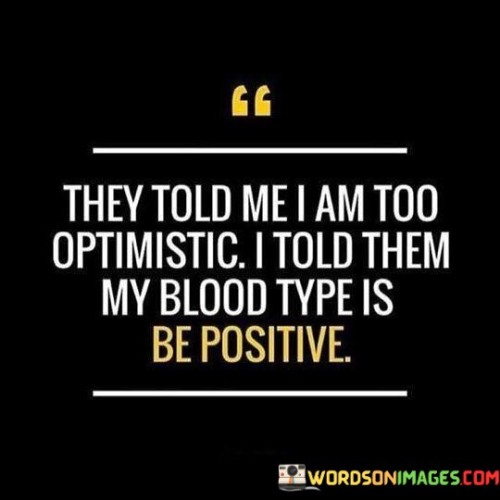 “

THEY TOLD ME I AM TOO OPTIMISTIC. I TOLD THEM MY BLOOD TYPE IS BE POSITIVE.

WORDSONIMAGES.COM